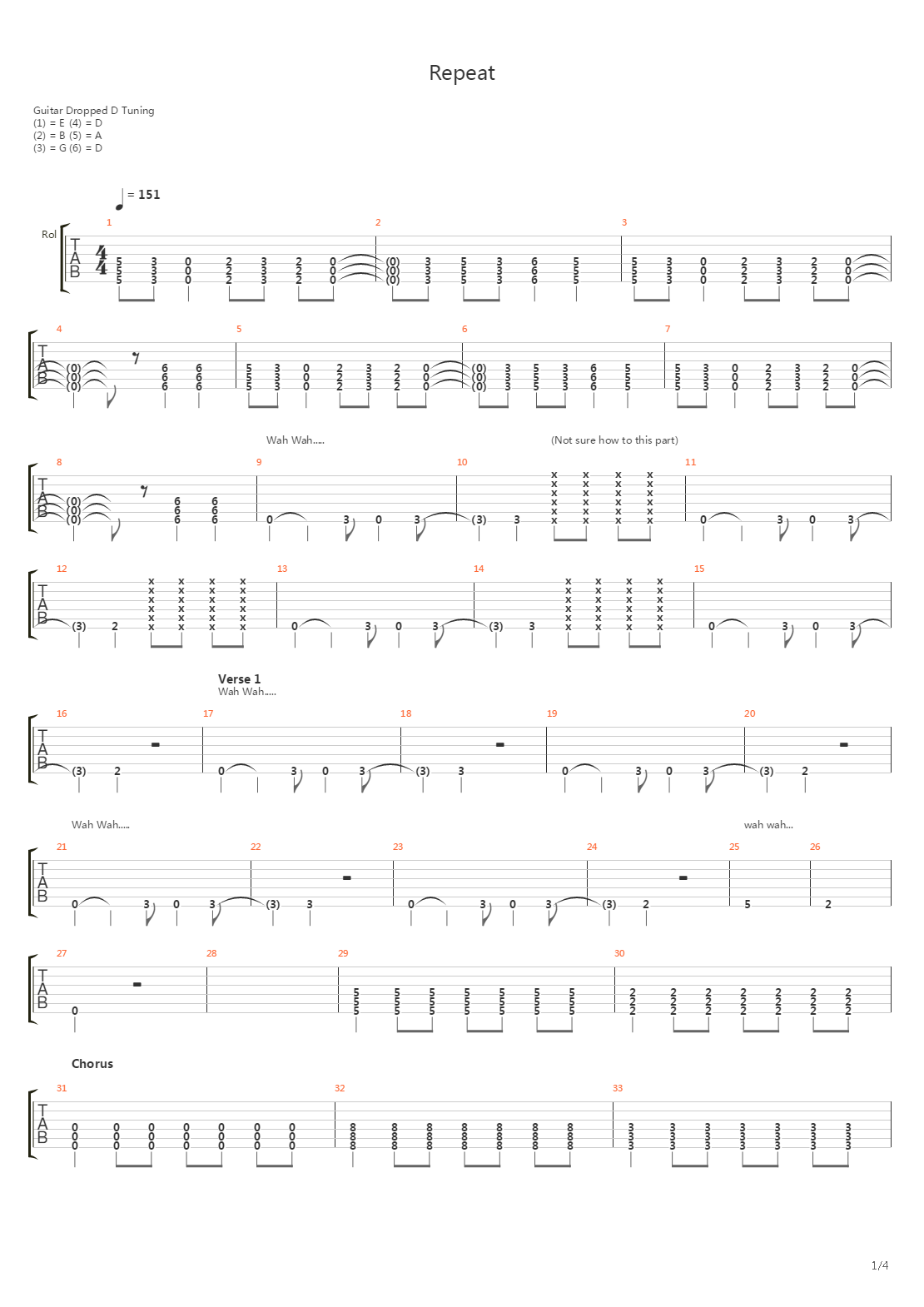 Repeat

Guitar Dropped D Tuning
(1) = E (4) = D
(2) = B (5) = A
(3) = G (6) = D

= 151

Rol

Wah Wah.....

(Not sure how to this part)

Verse 1
Wah Wah.....

Wah Wah.....

wah wah...

Chorus

1/4